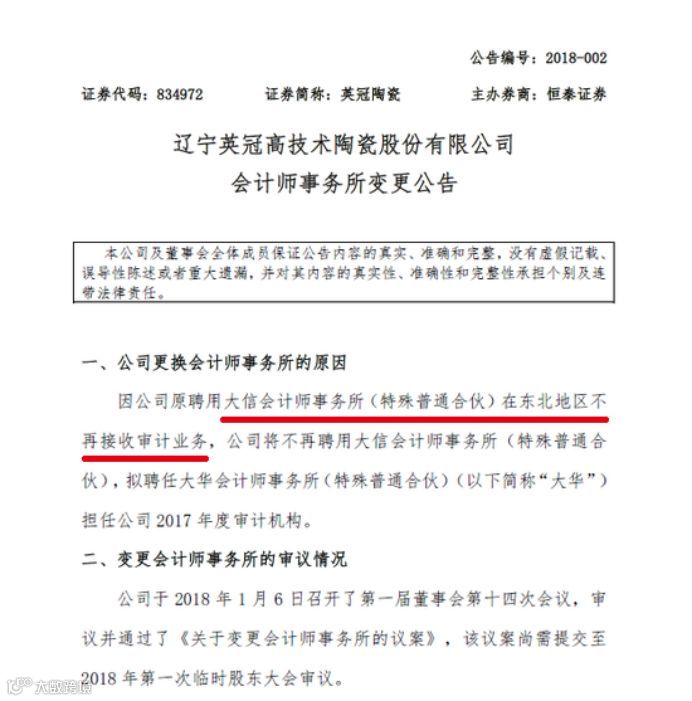 公告编号：2018-002

证券代码：834972　　证券简称：英冠陶瓷　　主办券商：恒泰证券

辽宁英冠高技术陶瓷股份有限公司
会计师事务所变更公告

本公司及董事会全体成员保证公告内容的真实、准确和完整，没有虚假记载、误导性陈述或者重大遗漏，并对其内容的真实性、准确性和完整性承担个别及连带法律责任。

一、公司更换会计师事务所的原因

因公司原聘用大信会计师事务所（特殊普通合伙）在东北地区不再接收审计业务，公司将不再聘用大信会计师事务所（特殊普通合伙），拟聘任大华会计师事务所（特殊普通合伙）（以下简称“大华”）担任公司 2017 年度审计机构。

二、变更会计师事务所的审议情况

公司于 2018 年 1 月 6 日召开了第一届董事会第十四次会议，审议并通过了《关于变更会计师事务所的议案》，该议案尚需提交至 2018 年第一次临时股东大会审议。

大数跨境